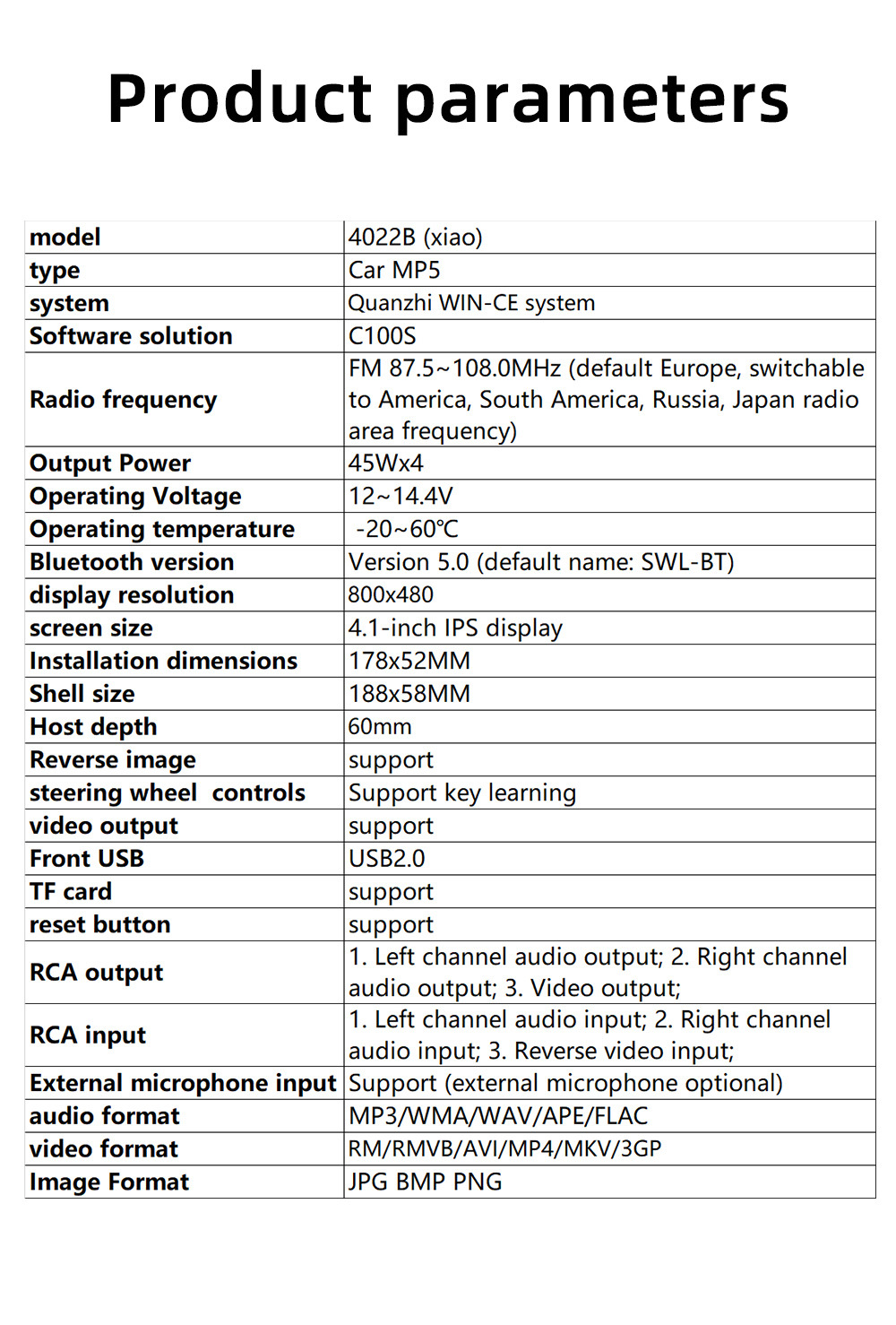 Product parameters

| model | 4022B (xiao) |
|---|---|
| type | Car MP5 |
| system | Quanzhi WIN-CE system |
| Software solution | C100S |
| Radio frequency | FM 87.5~108.0MHz (default Europe, switchable to America, South America, Russia, Japan radio area frequency) |
| Output Power | 45Wx4 |
| Operating Voltage | 12~14.4V |
| Operating temperature | -20~60℃ |
| Bluetooth version | Version 5.0 (default name: SWL-BT) |
| display resolution | 800x480 |
| screen size | 4.1-inch IPS display |
| Installation dimensions | 178x52MM |
| Shell size | 188x58MM |
| Host depth | 60mm |
| Reverse image | support |
| steering wheel controls | Support key learning |
| video output | support |
| Front USB | USB2.0 |
| TF card | support |
| reset button | support |
| RCA output | 1. Left channel audio output; 2. Right channel audio output; 3. Video output; |
| RCA input | 1. Left channel audio input; 2. Right channel audio input; 3. Reverse video input; |
| External microphone input | Support (external microphone optional) |
| audio format | MP3/WMA/WAV/APE/FLAC |
| video format | RM/RMVB/AVI/MP4/MKV/3GP |
| Image Format | JPG BMP PNG |